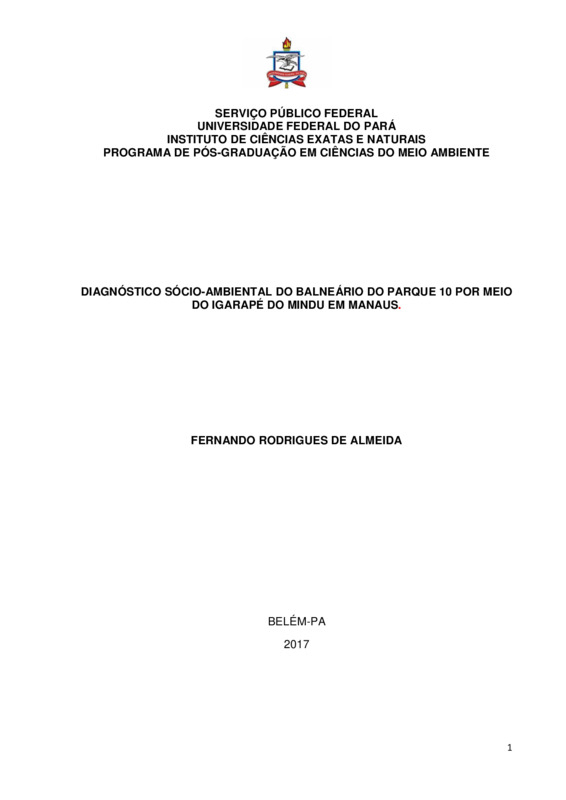 SERVIÇO PÚBLICO FEDERAL
UNIVERSIDADE FEDERAL DO PARÁ
INSTITUTO DE CIÊNCIAS EXATAS E NATURAIS
PROGRAMA DE PÓS-GRADUAÇÃO EM CIÊNCIAS DO MEIO AMBIENTE

DIAGNÓSTICO SÓCIO-AMBIENTAL DO BALNEÁRIO DO PARQUE 10 POR MEIO DO IGARAPÉ DO MINDU EM MANAUS.

FERNANDO RODRIGUES DE ALMEIDA

BELÉM-PA

2017

1